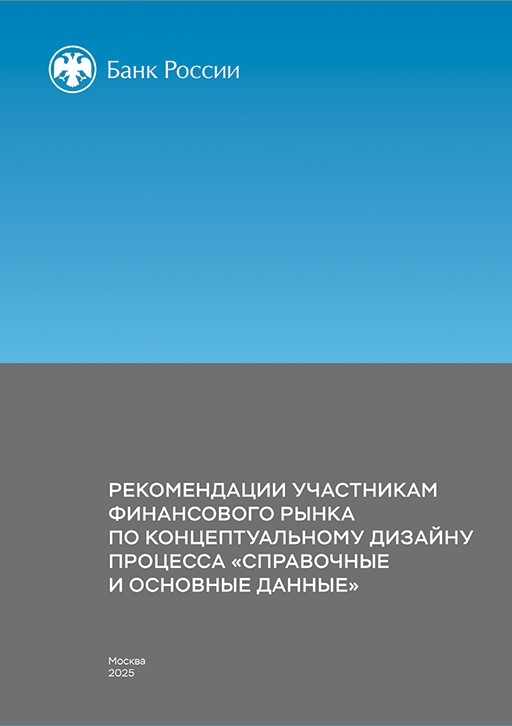 Банк России

РЕКОМЕНДАЦИИ УЧАСТНИКАМ ФИНАНСОВОГО РЫНКА ПО КОНЦЕПТУАЛЬНОМУ ДИЗАЙНУ ПРОЦЕССА «СПРАВОЧНЫЕ И ОСНОВНЫЕ ДАННЫЕ»

Москва
2025